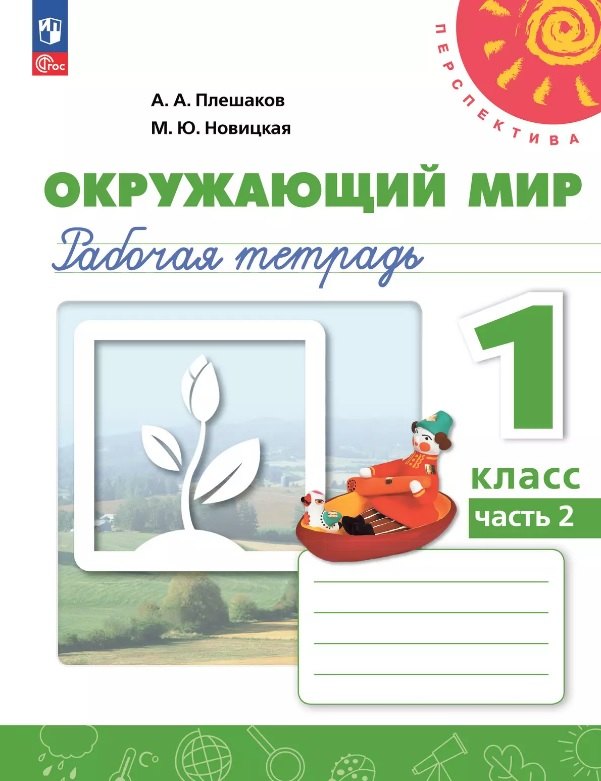 ФГОС

ПЕРСПЕКТИВА

А. А. Плешаков
М. Ю. Новицкая

ОКРУЖАЮЩИЙ МИР
Рабочая тетрадь

1
класс
часть 2